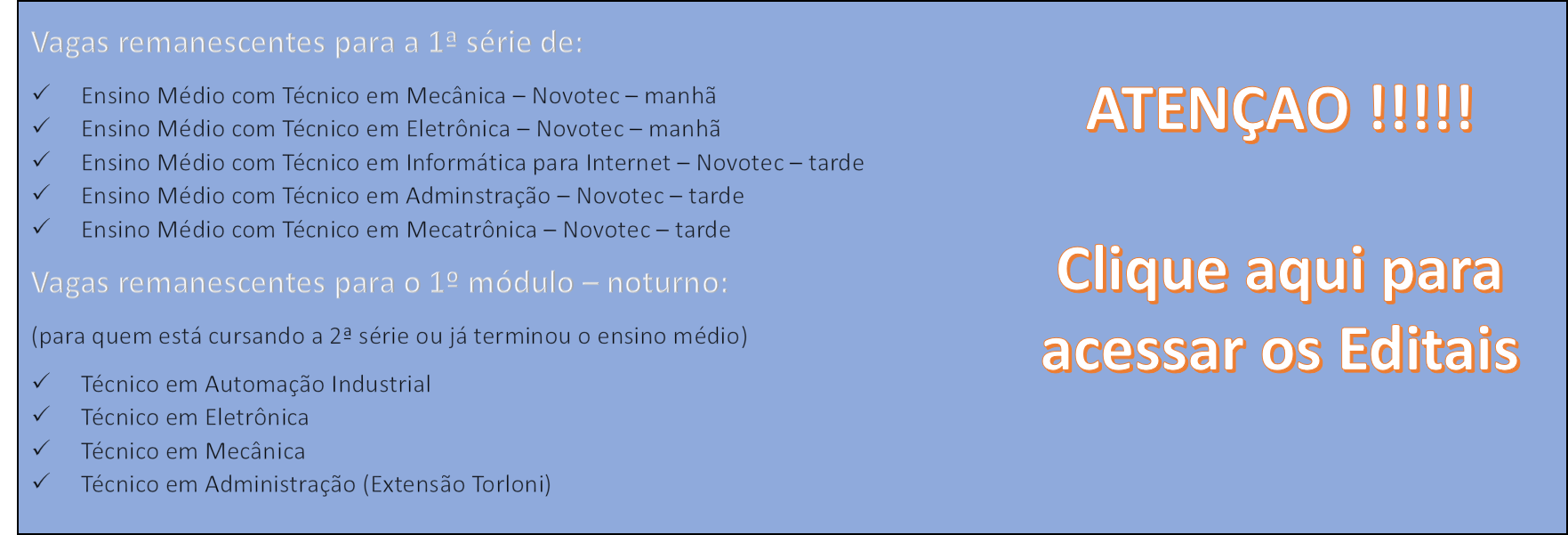 Vagas remanescentes para a 1ª série de:

✓ Ensino Médio com Técnico em Mecânica – Novotec – manhã
✓ Ensino Médio com Técnico em Eletrônica – Novotec – manhã
✓ Ensino Médio com Técnico em Informática para Internet – Novotec – tarde
✓ Ensino Médio com Técnico em Adminstração – Novotec – tarde
✓ Ensino Médio com Técnico em Mecatrônica – Novotec – tarde

Vagas remanescentes para o 1º módulo – noturno:

(para quem está cursando a 2ª série ou já terminou o ensino médio)

✓ Técnico em Automação Industrial
✓ Técnico em Eletrônica
✓ Técnico em Mecânica
✓ Técnico em Administração (Extensão Torloni)

ATENÇAO !!!!!

Clique aqui para acessar os Editais